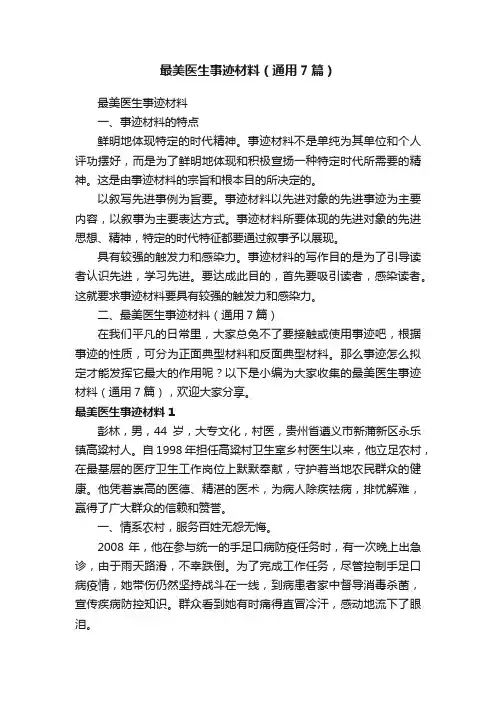 最美医生事迹材料（通用7篇）

最美医生事迹材料

一、事迹材料的特点

鲜明地体现特定的时代精神。事迹材料不是单纯为其单位和个人评功摆好，而是为了鲜明地体现和积极宣扬一种特定时代所需要的精神。这是由事迹材料的宗旨和根本目的所决定的。

以叙写先进事例为旨要。事迹材料以先进对象的先进事迹为主要内容，以叙事为主要表达方式。事迹材料所要体现的先进对象的先进思想、精神，特定的时代特征都要通过叙事予以展现。

具有较强的触发力和感染力。事迹材料的写作目的是为了引导读者认识先进，学习先进。要达成此目的，首先要吸引读者，感染读者。这就要求事迹材料要具有较强的触发力和感染力。

二、最美医生事迹材料（通用7篇）

在我们平凡的日常里，大家总免不了要接触或使用事迹吧，根据事迹的性质，可分为正面典型材料和反面典型材料。那么事迹怎么拟定才能发挥它最大的作用呢？以下是小编为大家收集的最美医生事迹材料（通用7篇），欢迎大家分享。

最美医生事迹材料1

彭林，男，44岁，大专文化，村医，贵州省遵义市新蒲新区永乐镇高粱村人。自1998年担任高粱村卫生室乡村医生以来，他立足农村，在最基层的医疗卫生工作岗位上默默奉献，守护着当地农民群众的健康。他凭着崇高的医德、精湛的医术，为病人除疾祛病，排忧解难，赢得了广大群众的信赖和赞誉。

一、情系农村，服务百姓无怨无悔。

2008年，他在参与统一的手足口病防疫任务时，有一次晚上出急诊，由于雨天路滑，不幸跌倒。为了完成工作任务，尽管控制手足口病疫情，她带伤仍然坚持战斗在一线，到病患者家中督导消毒杀菌，宣传疾病防控知识。群众看到她有时痛得直冒冷汗，感动地流下了眼泪。